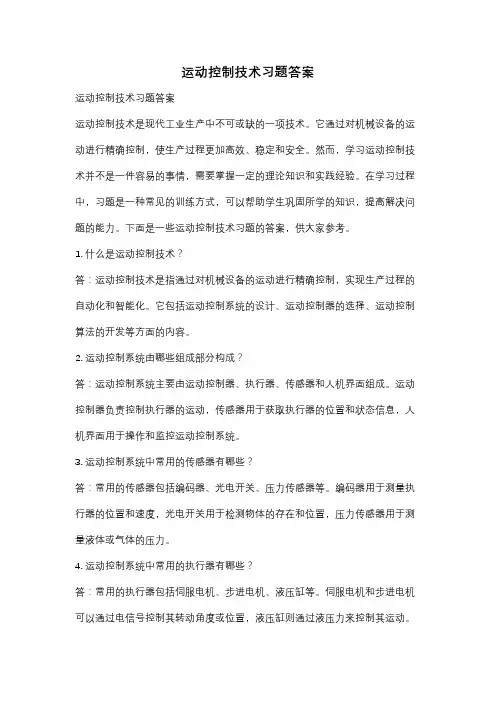 运动控制技术习题答案

运动控制技术习题答案

运动控制技术是现代工业生产中不可或缺的一项技术。它通过对机械设备的运动进行精确控制，使生产过程更加高效、稳定和安全。然而，学习运动控制技术并不是一件容易的事情，需要掌握一定的理论知识和实践经验。在学习过程中，习题是一种常见的训练方式，可以帮助学生巩固所学的知识，提高解决问题的能力。下面是一些运动控制技术习题的答案，供大家参考。

1. 什么是运动控制技术？

答：运动控制技术是指通过对机械设备的运动进行精确控制，实现生产过程的自动化和智能化。它包括运动控制系统的设计、运动控制器的选择、运动控制算法的开发等方面的内容。

2. 运动控制系统由哪些组成部分构成？

答：运动控制系统主要由运动控制器、执行器、传感器和人机界面组成。运动控制器负责控制执行器的运动，传感器用于获取执行器的位置和状态信息，人机界面用于操作和监控运动控制系统。

3. 运动控制系统中常用的传感器有哪些？

答：常用的传感器包括编码器、光电开关、压力传感器等。编码器用于测量执行器的位置和速度，光电开关用于检测物体的存在和位置，压力传感器用于测量液体或气体的压力。

4. 运动控制系统中常用的执行器有哪些？

答：常用的执行器包括伺服电机、步进电机、液压缸等。伺服电机和步进电机可以通过电信号控制其转动角度或位置，液压缸则通过液压力来控制其运动。